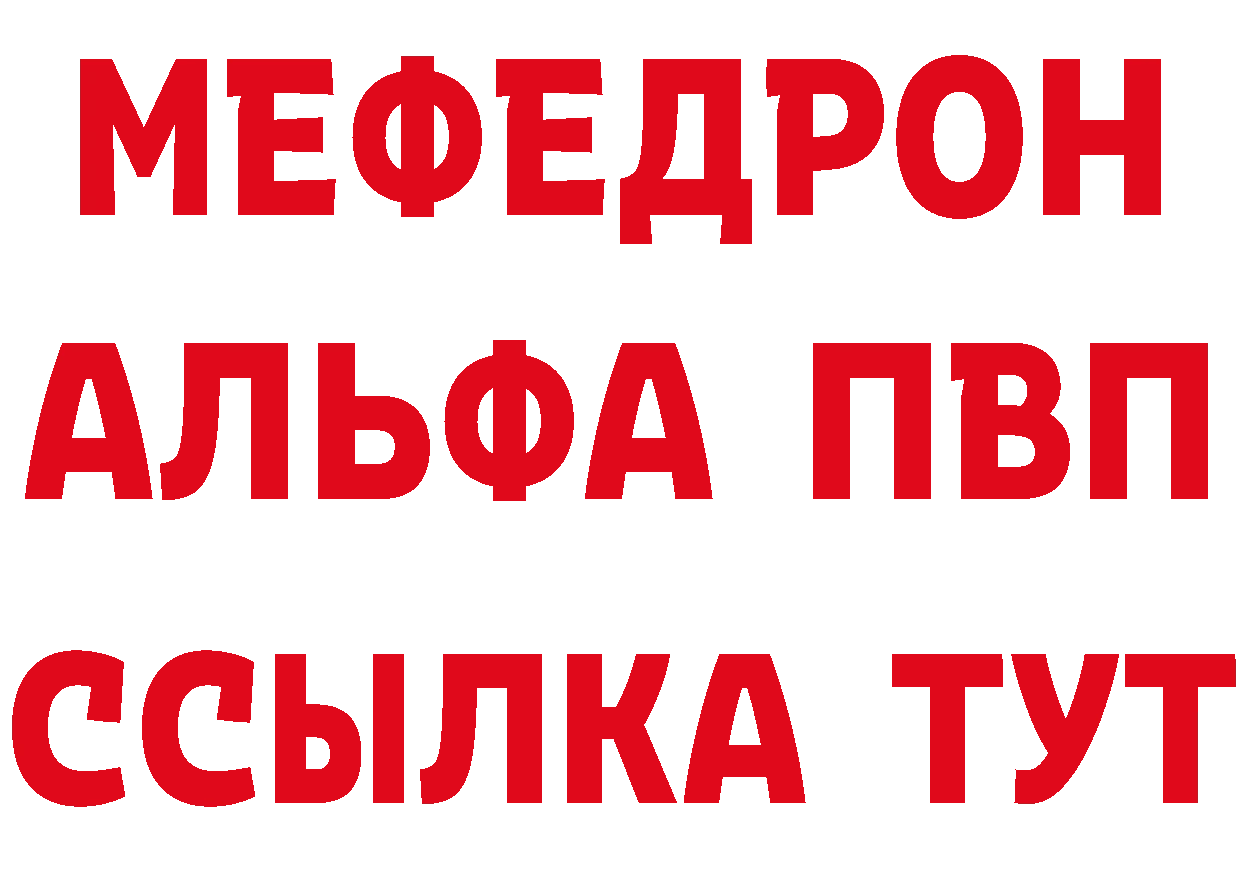 МЕФЕДРОН
АЛЬФА ПВП
ССЫЛКА ТУТ